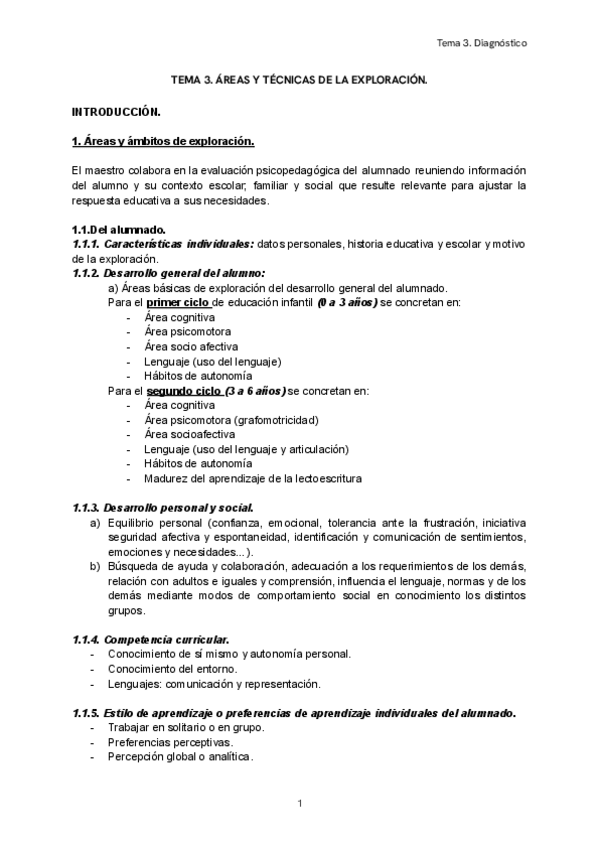 Tema 3. Diagnóstico

TEMA 3. ÁREAS Y TÉCNICAS DE LA EXPLORACIÓN.

INTRODUCCIÓN.

1. Áreas y ámbitos de exploración.

El maestro colabora en la evaluación psicopedagógica del alumnado reuniendo información del alumno y su contexto escolar, familiar y social que resulte relevante para ajustar la respuesta educativa a sus necesidades.

1.1.Del alumnado.
1.1.1. Características individuales: datos personales, historia educativa y escolar y motivo de la exploración.
1.1.2. Desarrollo general del alumno:
a) Áreas básicas de exploración del desarrollo general del alumnado.
Para el primer ciclo de educación infantil (0 a 3 años) se concretan en:
- Área cognitiva
- Área psicomotora
- Área socio afectiva
- Lenguaje (uso del lenguaje)
- Hábitos de autonomía
Para el segundo ciclo (3 a 6 años) se concretan en:
- Área cognitiva
- Área psicomotora (grafomotricidad)
- Área socioafectiva
- Lenguaje (uso del lenguaje y articulación)
- Hábitos de autonomía
- Madurez del aprendizaje de la lectoescritura

1.1.3. Desarrollo personal y social.
a) Equilibrio personal (confianza, emocional, tolerancia ante la frustración, iniciativa seguridad afectiva y espontaneidad, identificación y comunicación de sentimientos, emociones y necesidades...).
b) Búsqueda de ayuda y colaboración, adecuación a los requerimientos de los demás, relación con adultos e iguales y comprensión, influencia el lenguaje, normas y de los demás mediante modos de comportamiento social en conocimiento los distintos grupos.

1.1.4. Competencia curricular.
- Conocimiento de sí mismo y autonomía personal.
- Conocimiento del entorno.
- Lenguajes: comunicación y representación.

1.1.5. Estilo de aprendizaje o preferencias de aprendizaje individuales del alumnado.
- Trabajar en solitario o en grupo.
- Preferencias perceptivas.
- Percepción global o analítica.

1